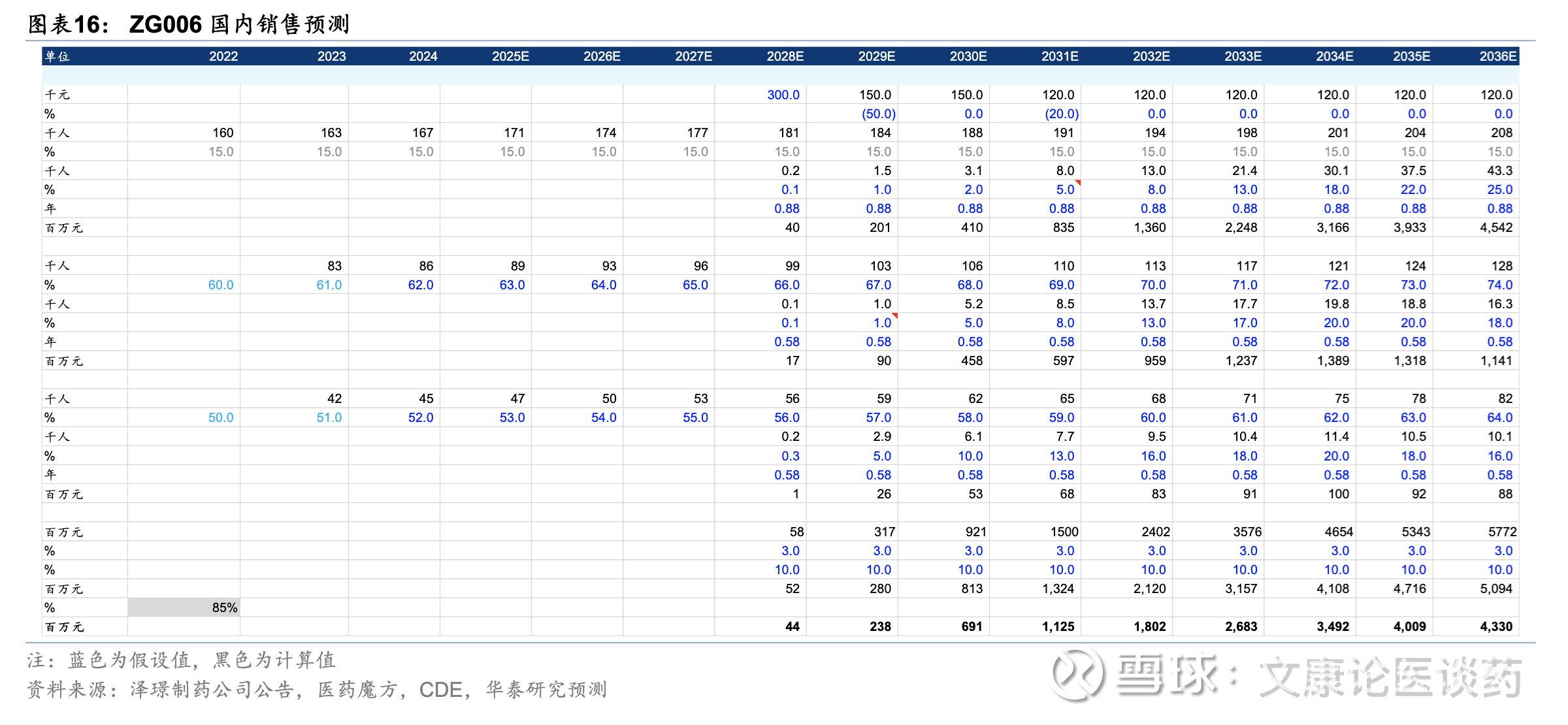 图表16： ZG006 国内销售预测

| 单位 | 2022 | 2023 | 2024 | 2025E | 2026E | 2027E | 2028E | 2029E | 2030E | 2031E | 2032E | 2033E | 2034E | 2035E | 2036E |
|---|---|---|---|---|---|---|---|---|---|---|---|---|---|---|---|
| | | | | | | | | | | | | | | | |
| 千元 | | | | | | | 300.0 | 150.0 | 150.0 | 120.0 | 120.0 | 120.0 | 120.0 | 120.0 | 120.0 |
| % | | | | | | | | (50.0) | 0.0 | (20.0) | 0.0 | 0.0 | 0.0 | 0.0 | 0.0 |
| 千人 | 160 | 163 | 167 | 171 | 174 | 177 | 181 | 184 | 188 | 191 | 194 | 198 | 201 | 204 | 208 |
| % | 15.0 | 15.0 | 15.0 | 15.0 | 15.0 | 15.0 | 15.0 | 15.0 | 15.0 | 15.0 | 15.0 | 15.0 | 15.0 | 15.0 | 15.0 |
| 千人 | | | | | | | 0.2 | 1.5 | 3.1 | 8.0 | 13.0 | 21.4 | 30.1 | 37.5 | 43.3 |
| % | | | | | | | 0.1 | 1.0 | 2.0 | 5.0 | 8.0 | 13.0 | 18.0 | 22.0 | 25.0 |
| 年 | | | | | | | 0.88 | 0.88 | 0.88 | 0.88 | 0.88 | 0.88 | 0.88 | 0.88 | 0.88 |
| 百万元 | | | | | | | 40 | 201 | 410 | 835 | 1,360 | 2,248 | 3,166 | 3,933 | 4,542 |
| | | | | | | | | | | | | | | | |
| 千人 | | 83 | 86 | 89 | 93 | 96 | 99 | 103 | 106 | 110 | 113 | 117 | 121 | 124 | 128 |
| % | 60.0 | 61.0 | 62.0 | 63.0 | 64.0 | 65.0 | 66.0 | 67.0 | 68.0 | 69.0 | 70.0 | 71.0 | 72.0 | 73.0 | 74.0 |
| 千人 | | | | | | | 0.1 | 1.0 | 5.2 | 8.5 | 13.7 | 17.7 | 19.8 | 18.8 | 16.3 |
| % | | | | | | | 0.1 | 1.0 | 5.0 | 8.0 | 13.0 | 17.0 | 20.0 | 20.0 | 18.0 |
| 年 | | | | | | | 0.58 | 0.58 | 0.58 | 0.58 | 0.58 | 0.58 | 0.58 | 0.58 | 0.58 |
| 百万元 | | | | | | | 17 | 90 | 458 | 597 | 959 | 1,237 | 1,389 | 1,318 | 1,141 |
| | | | | | | | | | | | | | | | |
| 千人 | | 42 | 45 | 47 | 50 | 53 | 56 | 59 | 62 | 65 | 68 | 71 | 75 | 78 | 82 |
| % | 50.0 | 51.0 | 52.0 | 53.0 | 54.0 | 55.0 | 56.0 | 57.0 | 58.0 | 59.0 | 60.0 | 61.0 | 62.0 | 63.0 | 64.0 |
| 千人 | | | | | | | 0.2 | 2.9 | 6.1 | 7.7 | 9.5 | 10.4 | 11.4 | 10.5 | 10.1 |
| % | | | | | | | 0.3 | 5.0 | 10.0 | 13.0 | 16.0 | 18.0 | 20.0 | 18.0 | 16.0 |
| 年 | | | | | | | 0.58 | 0.58 | 0.58 | 0.58 | 0.58 | 0.58 | 0.58 | 0.58 | 0.58 |
| 百万元 | | | | | | | 1 | 26 | 53 | 68 | 83 | 91 | 100 | 92 | 88 |
| | | | | | | | | | | | | | | | |
| 百万元 | | | | | | | 58 | 317 | 921 | 1500 | 2402 | 3576 | 4654 | 5343 | 5772 |
| % | | | | | | | 3.0 | 3.0 | 3.0 | 3.0 | 3.0 | 3.0 | 3.0 | 3.0 | 3.0 |
| % | | | | | | | 10.0 | 10.0 | 10.0 | 10.0 | 10.0 | 10.0 | 10.0 | 10.0 | 10.0 |
| 百万元 | | | | | | | 52 | 280 | 813 | 1,324 | 2,120 | 3,157 | 4,108 | 4,716 | 5,094 |
| % | 85% | | | | | | | | | | | | | | |
| 百万元 | | | | | | | 44 | 238 | 691 | 1,125 | 1,802 | 2,683 | 3,492 | 4,009 | 4,330 |

注：蓝色为假设值，黑色为计算值
资料来源：泽璟制药公司公告，医药魔方，CDE，华泰研究预测

雪球：文康论医谈药